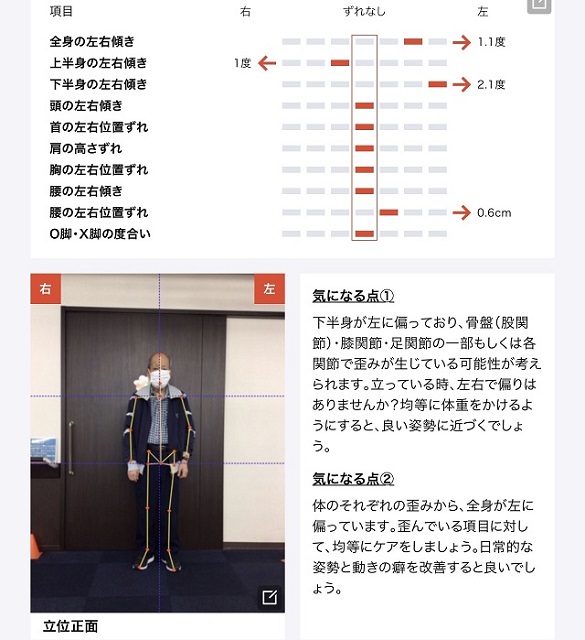 | 項目 | 右 | ずれなし | 左 |
|---|---|---|---|
| 全身の左右傾き | | | 1.1度 |
| 上半身の左右傾き | 1度 | | |
| 下半身の左右傾き | | | 2.1度 |
| 頭の左右傾き | | | |
| 首の左右位置ずれ | | | |
| 肩の高さずれ | | | |
| 胸の左右位置ずれ | | | |
| 腰の左右傾き | | | |
| 腰の左右位置ずれ | | | 0.6cm |
| O脚・X脚の度合い | | | |

右

左

立位正面

気になる点①

下半身が左に偏っており、骨盤(股関節)・膝関節・足関節の一部もしくは各関節で歪みが生じている可能性が考えられます。立っている時、左右で偏りはありませんか?均等に体重をかけるようにすると、良い姿勢に近づくでしょう。

気になる点②

体のそれぞれの歪みから、全身が左に偏っています。歪んでいる項目に対して、均等にケアをしましょう。日常的な姿勢と動きの癖を改善すると良いでしょう。